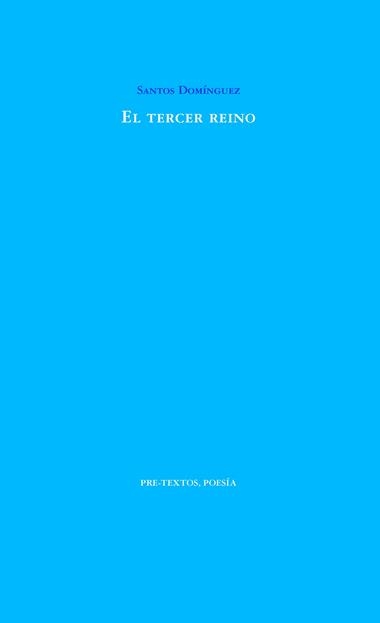 Santos Domínguez

El tercer reino

PRE-TEXTOS, POESÍA